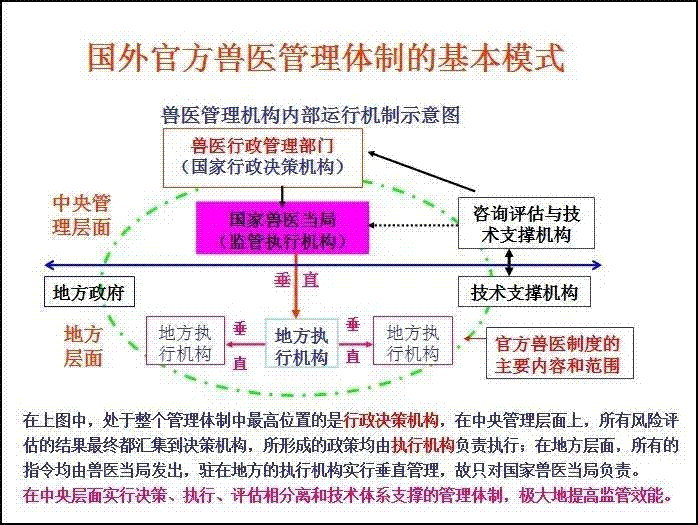 国外官方兽医管理体制的基本模式

兽医管理机构内部运行机制示意图

兽医行政管理部门
（国家行政决策机构）

中央管理层面

国家兽医当局
（监管执行机构）

咨询评估与技术支撑机构

地方政府

垂直

技术支撑机构

地方层面

地方执行机构

垂直

地方执行机构

垂直

地方执行机构

官方兽医制度的主要内容和范围

在上图中，处于整个管理体制中最高位置的是行政决策机构，在中央管理层面上，所有风险评估的结果最终都汇集到决策机构，所形成的政策均由执行机构负责执行；在地方层面，所有的指令均由兽医当局发出，驻在地方的执行机构实行垂直管理，故只对国家兽医当局负责。
在中央层面实行决策、执行、评估相分离和技术体系支撑的管理体制，极大地提高监管效能。